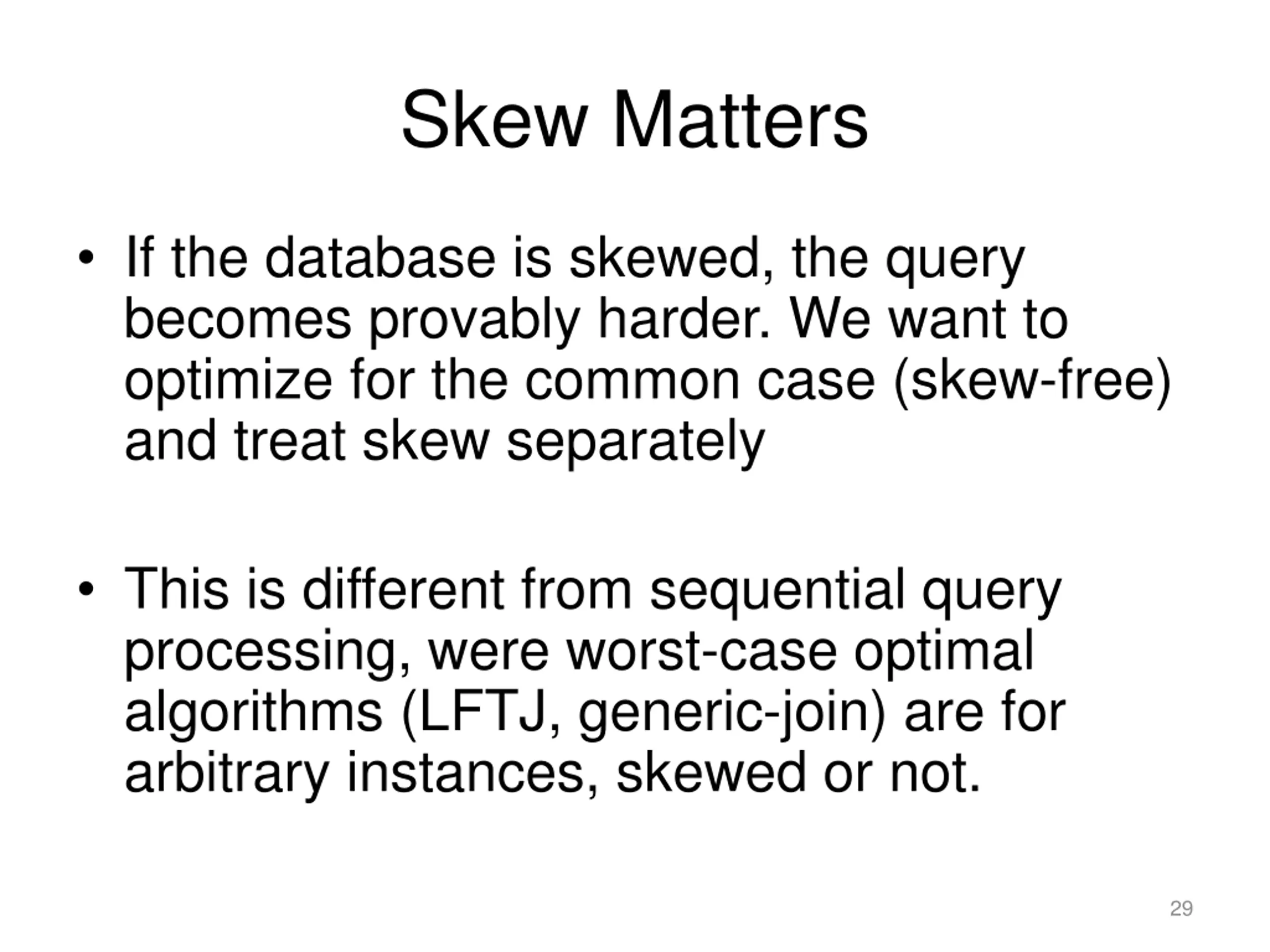 Skew Matters

• If the database is skewed, the query becomes provably harder. We want to optimize for the common case (skew-free) and treat skew separately

• This is different from sequential query processing, were worst-case optimal algorithms (LFTJ, generic-join) are for arbitrary instances, skewed or not.

29